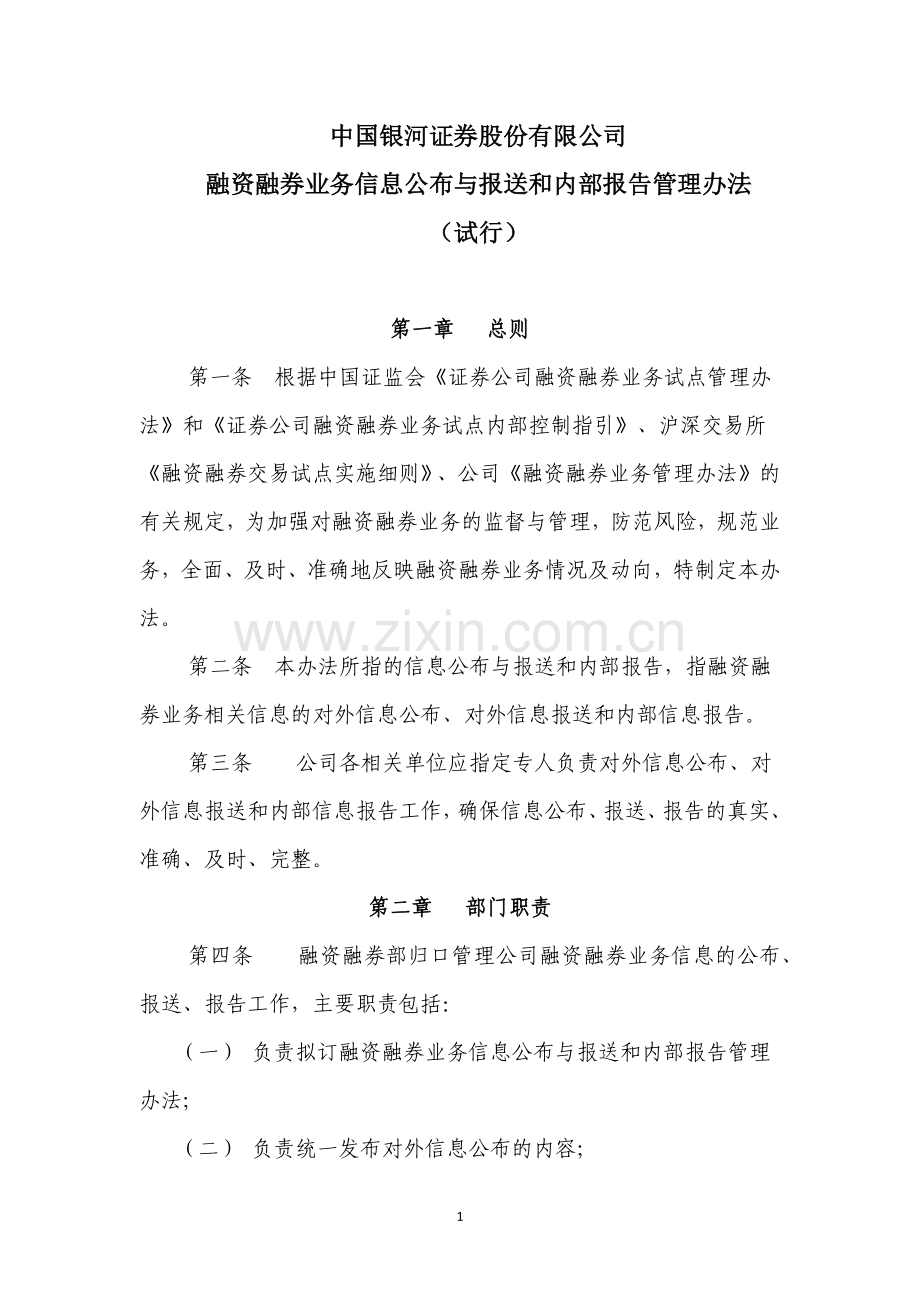 中国银河证券股份有限公司
融资融券业务信息公布与报送和内部报告管理办法
（试行）

第一章 总则

第一条 根据中国证监会《证券公司融资融券业务试点管理办法》和《证券公司融资融券业务试点内部控制指引》、沪深交易所《融资融券交易试点实施细则》、公司《融资融券业务管理办法》的有关规定，为加强对融资融券业务的监督与管理，防范风险，规范业务，全面、及时、准确地反映融资融券业务情况及动向，特制定本办法。

第二条 本办法所指的信息公布与报送和内部报告，指融资融券业务相关信息的对外信息公布、对外信息报送和内部信息报告。

第三条 公司各相关单位应指定专人负责对外信息公布、对外信息报送和内部信息报告工作，确保信息公布、报送、报告的真实、准确、及时、完整。

第二章 部门职责

第四条 融资融券部归口管理公司融资融券业务信息的公布、报送、报告工作，主要职责包括:

（一） 负责拟订融资融券业务信息公布与报送和内部报告管理办法;

（二） 负责统一发布对外信息公布的内容;

1

www.zixin.com.cn